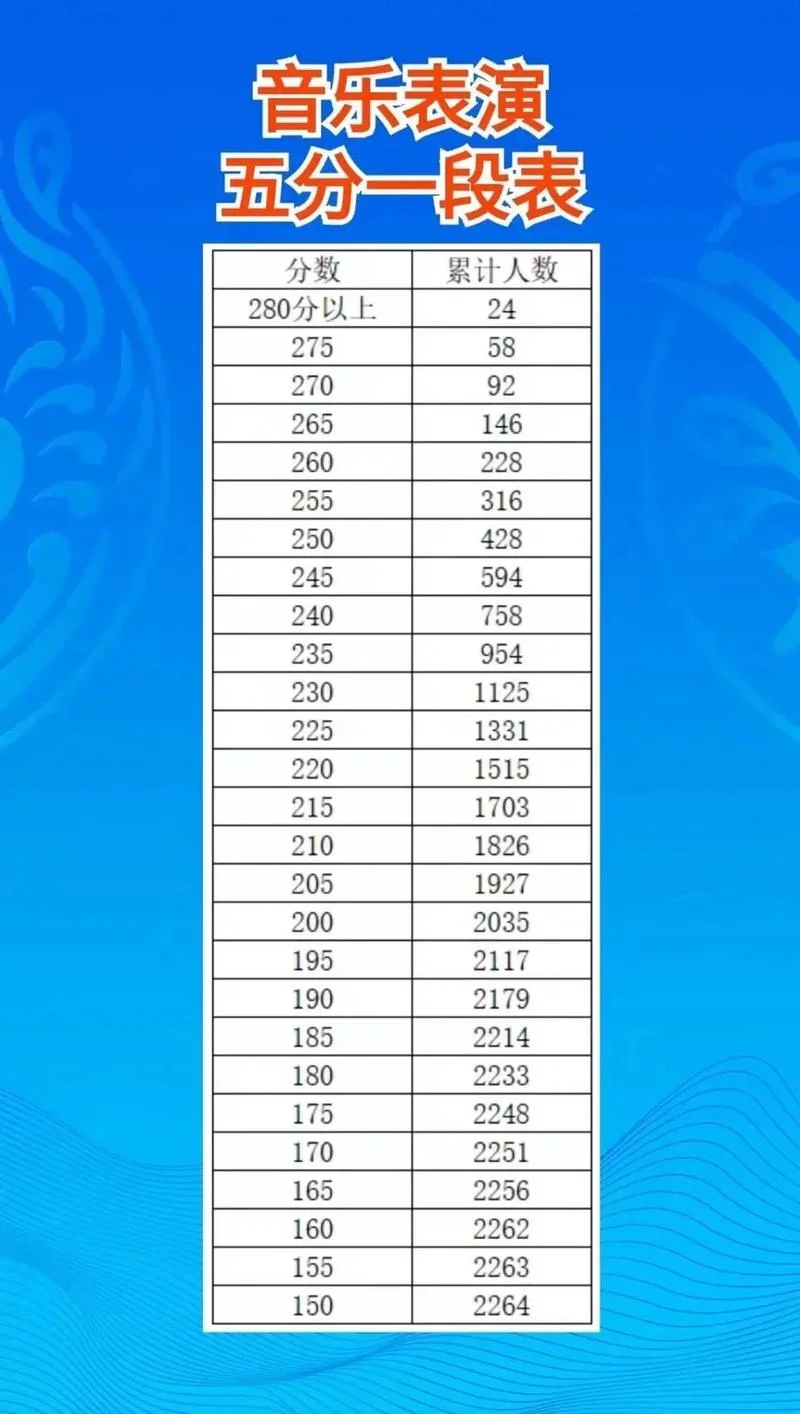 音乐表演
五分一段表

| 分数 | 累计人数 |
|---|---|
| 280分以上 | 24 |
| 275 | 58 |
| 270 | 92 |
| 265 | 146 |
| 260 | 228 |
| 255 | 316 |
| 250 | 428 |
| 245 | 594 |
| 240 | 758 |
| 235 | 954 |
| 230 | 1125 |
| 225 | 1331 |
| 220 | 1515 |
| 215 | 1703 |
| 210 | 1826 |
| 205 | 1927 |
| 200 | 2035 |
| 195 | 2117 |
| 190 | 2179 |
| 185 | 2214 |
| 180 | 2233 |
| 175 | 2248 |
| 170 | 2251 |
| 165 | 2256 |
| 160 | 2262 |
| 155 | 2263 |
| 150 | 2264 |